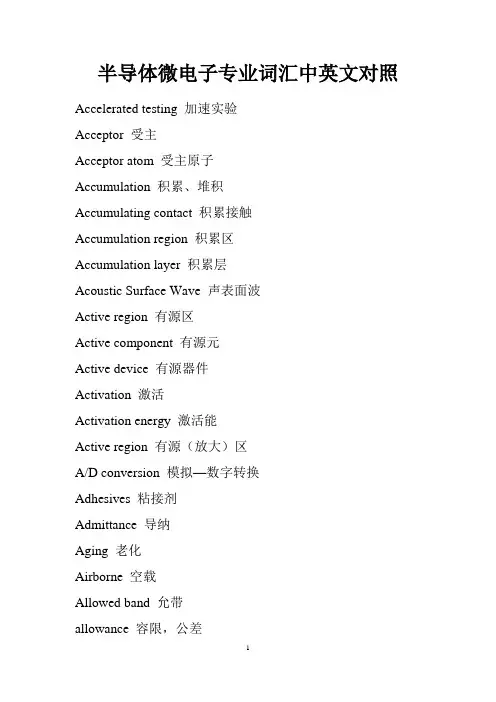 半导体微电子专业词汇中英文对照

Accelerated testing 加速实验

Acceptor 受主

Acceptor atom 受主原子

Accumulation 积累、堆积

Accumulating contact 积累接触

Accumulation region 积累区

Accumulation layer 积累层

Acoustic Surface Wave 声表面波

Active region 有源区

Active component 有源元

Active device 有源器件

Activation 激活

Activation energy 激活能

Active region 有源（放大）区

A/D conversion 模拟—数字转换

Adhesives 粘接剂

Admittance 导纳

Aging 老化

Airborne 空载

Allowed band 允带

allowance 容限，公差

1